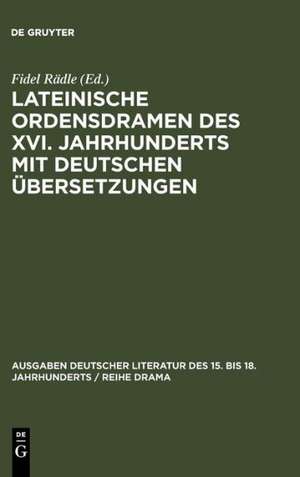 DE GRUYTER

Fidel Rädle (Ed.)

LATEINISCHE ORDENSDRAMEN DES XVI. JAHRHUNDERTS MIT DEUTSCHEN ÜBERSETZUNGEN

AUSGABEN DEUTSCHER LITERATUR DES 15. BIS 18. JAHRHUNDERTS / REIHE DRAMA

DE
G